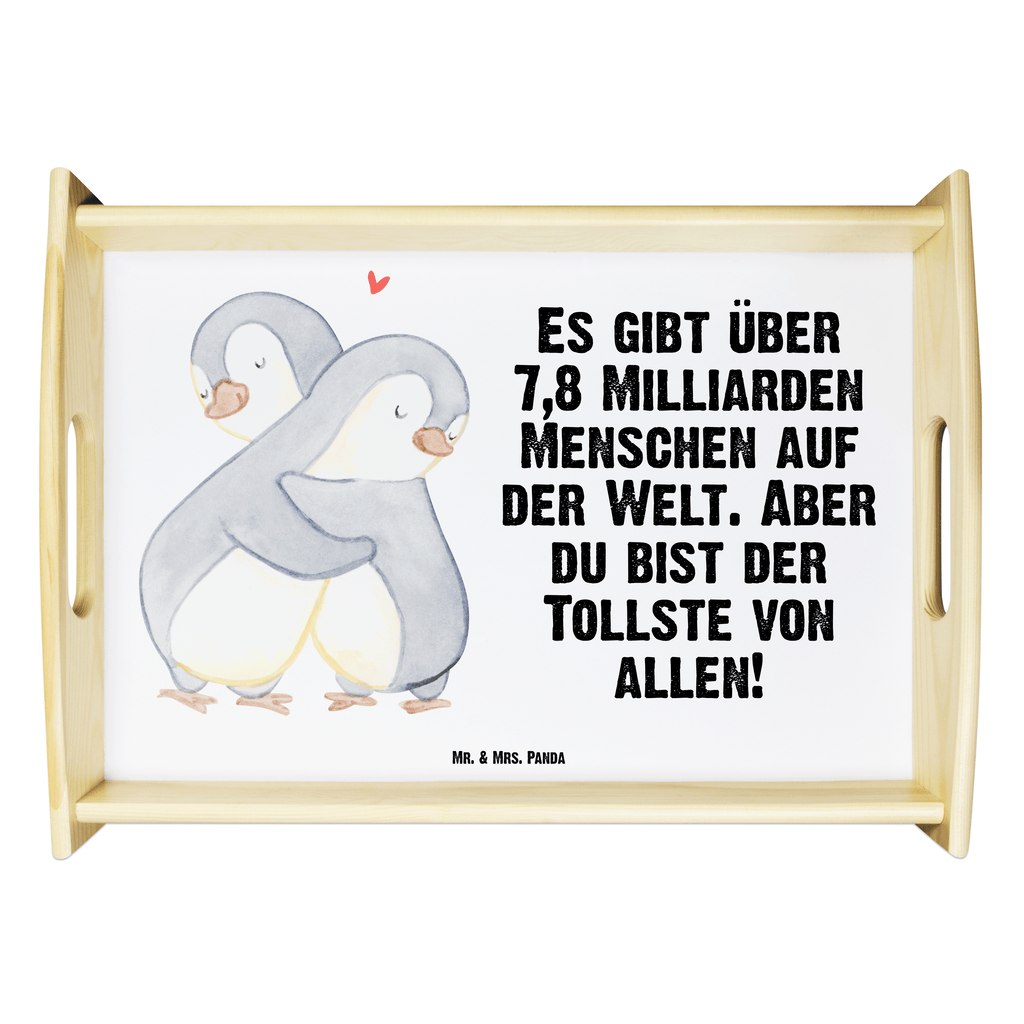 Es gibt über 7,8 Milliarden Menschen auf der Welt. Aber du bist der Tollste von allen!

Mr. & Mrs. Panda